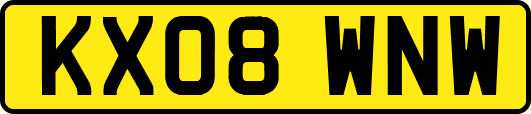 KX08 WNW